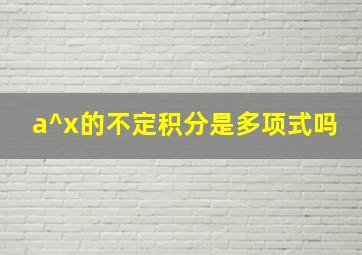 a^x的不定积分是多项式吗